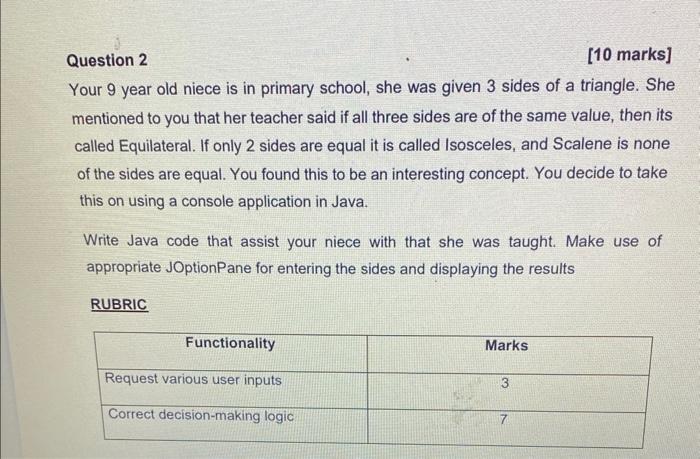 Question 2 [10 marks]

Your 9 year old niece is in primary school, she was given 3 sides of a triangle. She mentioned to you that her teacher said if all three sides are of the same value, then its called Equilateral. If only 2 sides are equal it is called Isosceles, and Scalene is none of the sides are equal. You found this to be an interesting concept. You decide to take this on using a console application in Java.

Write Java code that assist your niece with that she was taught. Make use of appropriate JOptionPane for entering the sides and displaying the results

RUBRIC

| Functionality | Marks |
|---|---|
| Request various user inputs | 3 |
| Correct decision-making logic | 7 |